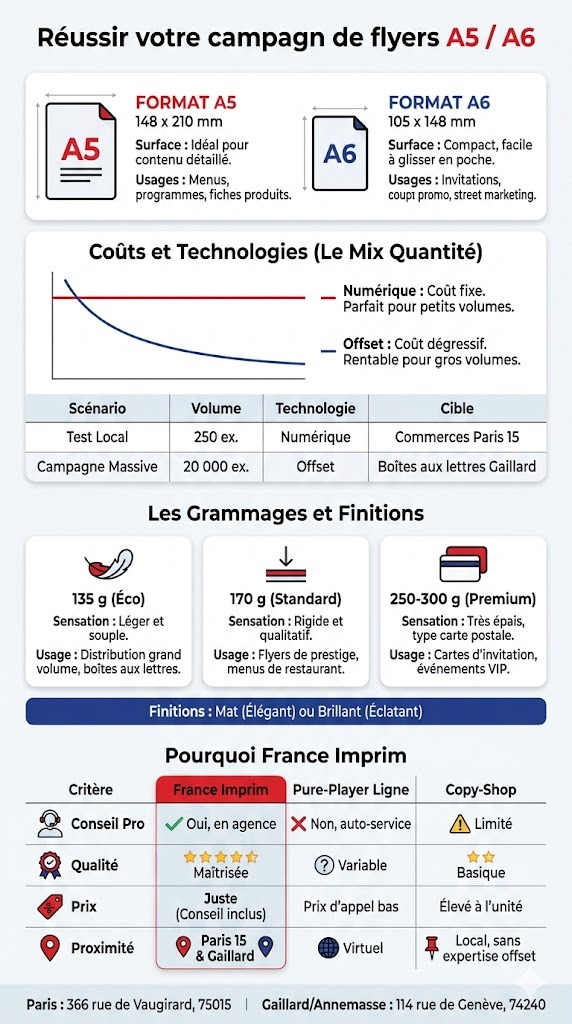 Réussir votre campagn de flyers A5 / A6

A5

FORMAT A5
148 x 210 mm
Surface : Idéal pour contenu détaillé.
Usages : Menus, programmes, fiches produits.

A6

FORMAT A6
105 x 148 mm
Surface : Compact, facile à glisser en poche.
Usages : Invitations, coupt promo, street marketing.

Coûts et Technologies (Le Mix Quantité)

Numérique : Coût fixe. Parfait pour petits volumes.

Offset : Coût dégressif. Rentable pour gros volumes.

| Scénario | Volume | Technologie | Cible |
|---|---|---|---|
| Test Local | 250 ex. | Numérique | Commerces Paris 15 |
| Campagne Massive | 20 000 ex. | Offset | Boîtes aux lettres Gaillard |

Les Grammages et Finitions

135 g (Éco)
Sensation : Léger et souple.
Usage : Distribution grand volume, boîtes aux lettres.

170 g (Standard)
Sensation : Rigide et qualitatif.
Usage : Flyers de prestige, menus de restaurant.

250-300 g (Premium)
Sensation : Très épais, type carte postale.
Usage : Cartes d'invitation, événements VIP.

Finitions : Mat (Élégant) ou Brillant (Éclatant)

Pourquoi France Imprim

| Critère | France Imprim | Pure-Player Ligne | Copy-Shop |
|---|---|---|---|
| Conseil Pro | Oui, en agence | Non, auto-service | Limité |
| Qualité | Maîtrisée | Variable | Basique |
| Prix | Juste (Conseil inclus) | Prix d'appel bas | Élevé à l'unité |
| Proximité | Paris 15 & Gaillard | Virtuel | Local, sans expertise offset |

Paris : 366 rue de Vaugirard, 75015 | Gaillard/Annemasse : 114 rue de Genève, 74240